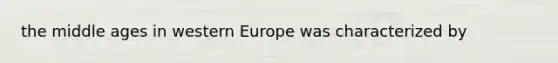 the middle ages in western Europe was characterized by